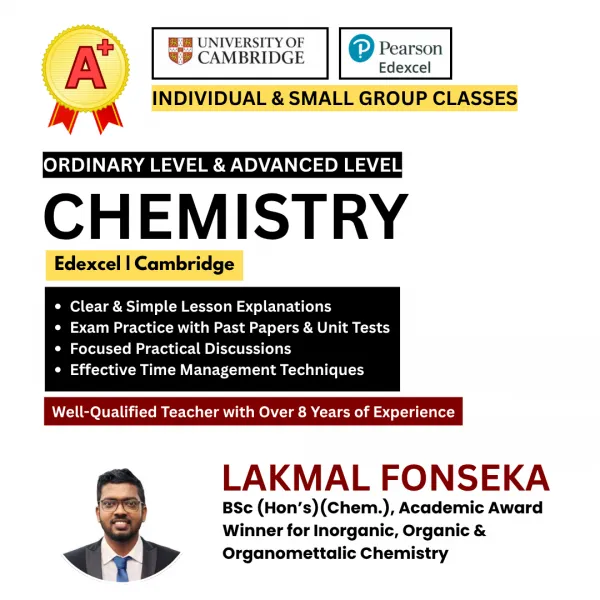 A+

UNIVERSITY OF CAMBRIDGE

Pearson
Edexcel

INDIVIDUAL & SMALL GROUP CLASSES

ORDINARY LEVEL & ADVANCED LEVEL

CHEMISTRY

Edexcel | Cambridge

• Clear & Simple Lesson Explanations
• Exam Practice with Past Papers & Unit Tests
• Focused Practical Discussions
• Effective Time Management Techniques

Well-Qualified Teacher with Over 8 Years of Experience

LAKMAL FONSEKA

BSc (Hon's)(Chem.), Academic Award Winner for Inorganic, Organic & Organomettalic Chemistry